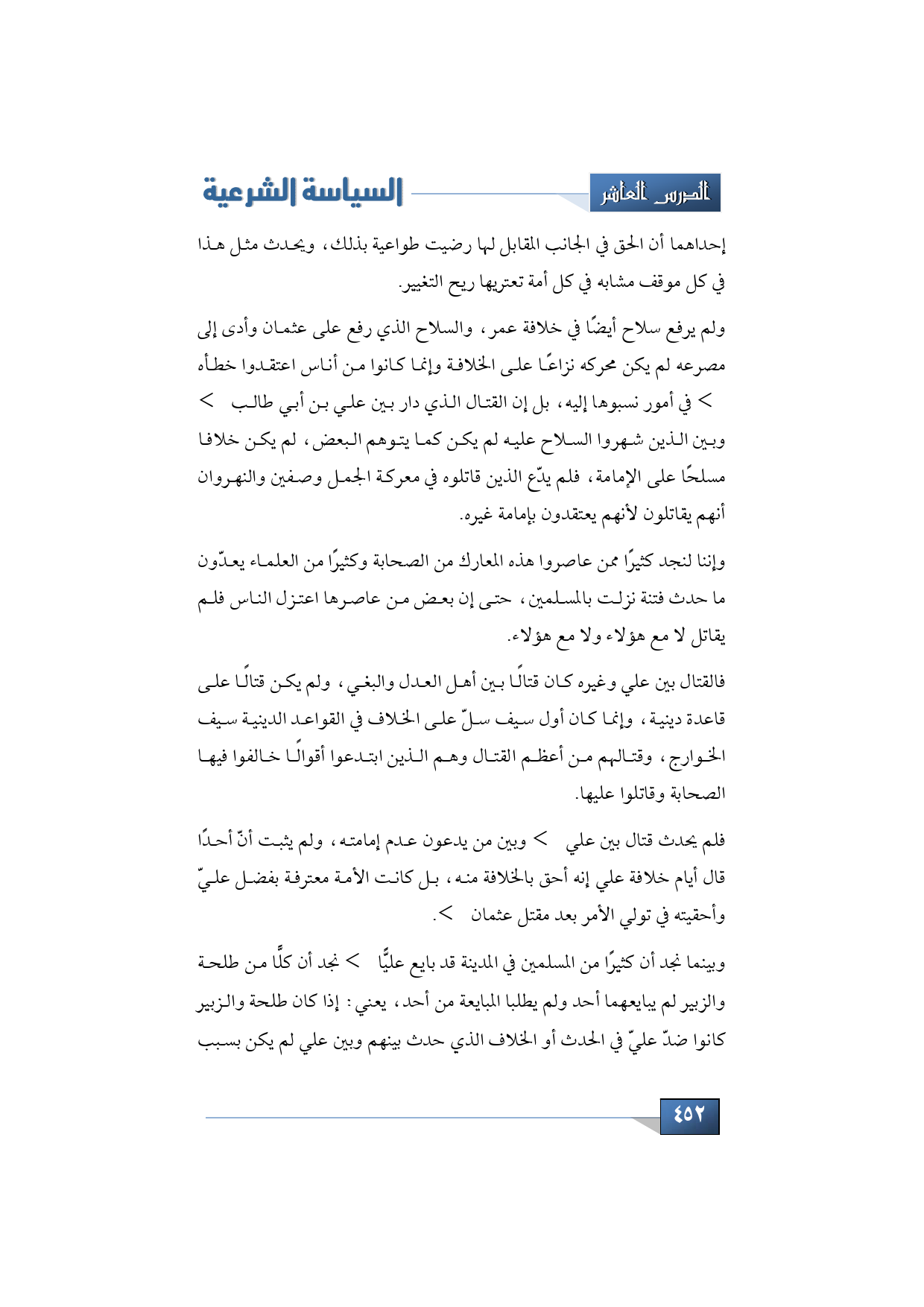 الدرس العاشر

السياسة الشرعية

إحداهما أن الحق في الجانب المقابل لها رضيت طواعية بذلك، ويحدث مثل هذا في كل موقف مشابه في كل أمة تعتريها ريح التغيير.

ولم يرفع سلاح أيضًا في خلافة عمر، والسلاح الذي رفع على عثمان وأدى إلى مصرعه لم يكن محركه نزاعًا على الخلافة وإنما كانوا من أناس اعتقدوا خطأه > في أمور نسبوها إليه، بل إن القتال الذي دار بين علي بن أبي طالب > وبين الذين شهروا السلاح عليه لم يكن كما يتوهم البعض، لم يكن خلافا مسلحًا على الإمامة، فلم يدّع الذين قاتلوه في معركة الجمل وصفين والنهروان أنهم يقاتلون لأنهم يعتقدون بإمامة غيره.

وإننا لنجد كثيرًا ممن عاصروا هذه المعارك من الصحابة وكثيرًا من العلماء يعدّون ما حدث فتنة نزلت بالمسلمين، حتى إن بعض من عاصرها اعتزل الناس فلم يقاتل لا مع هؤلاء ولا مع هؤلاء.

فالقتال بين علي وغيره كان قتالًا بين أهل العدل والبغي، ولم يكن قتالًا على قاعدة دينية، وإنما كان أول سيف سلّ على الخلاف في القواعد الدينية سيف الخوارج، وقتالهم من أعظم القتال وهم الذين ابتدعوا أقوالًا خالفوا فيها الصحابة وقاتلوا عليها.

فلم يحدث قتال بين علي > وبين من يدعون عدم إمامته، ولم يثبت أنّ أحدًا قال أيام خلافة علي إنه أحق بالخلافة منه، بل كانت الأمة معترفة بفضل عليّ وأحقيته في تولي الأمر بعد مقتل عثمان >.

وبينما نجد أن كثيرًا من المسلمين في المدينة قد بايع عليًّا > نجد أن كلًّا من طلحة والزبير لم يبايعهما أحد ولم يطلبا المبايعة من أحد، يعني: إذا كان طلحة والزبير كانوا ضدّ عليّ في الحدث أو الخلاف الذي حدث بينهم وبين علي لم يكن بسبب

٤٥٢